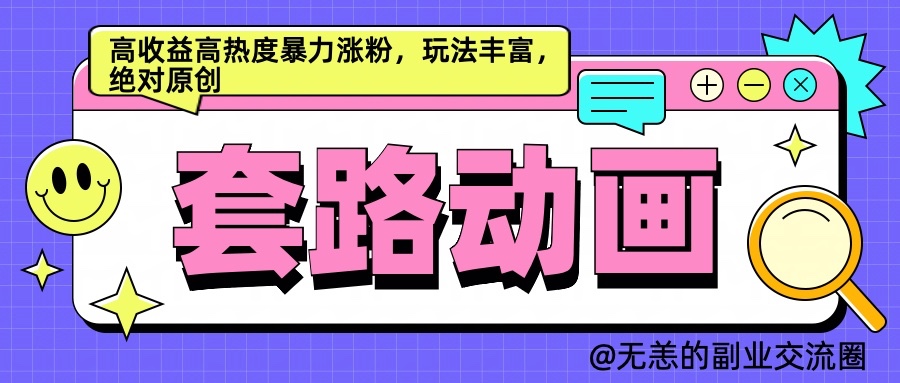 高收益高热度暴力涨粉，玩法丰富，绝对原创

套路动画

@无恙的副业交流圈